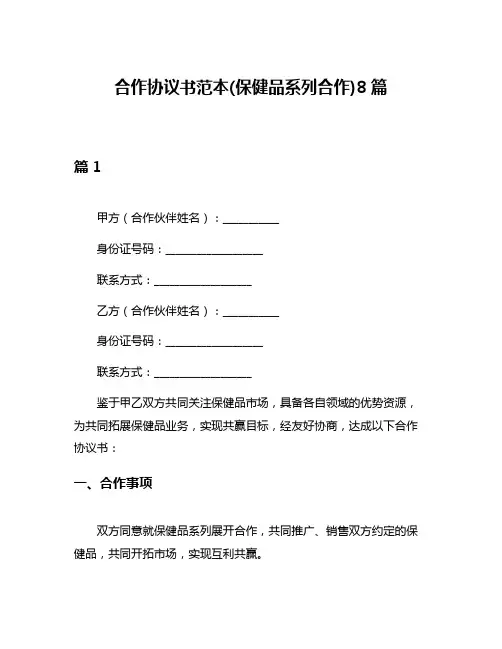 合作协议书范本(保健品系列合作)8篇

篇1

甲方（合作伙伴姓名）：__________

身份证号码：__________________

联系方式：__________________

乙方（合作伙伴姓名）：__________

身份证号码：__________________

联系方式：__________________

鉴于甲乙双方共同关注保健品市场，具备各自领域的优势资源，为共同拓展保健品业务，实现共赢目标，经友好协商，达成以下合作协议书：

一、合作事项

双方同意就保健品系列展开合作，共同推广、销售双方约定的保健品，共同开拓市场，实现互利共赢。